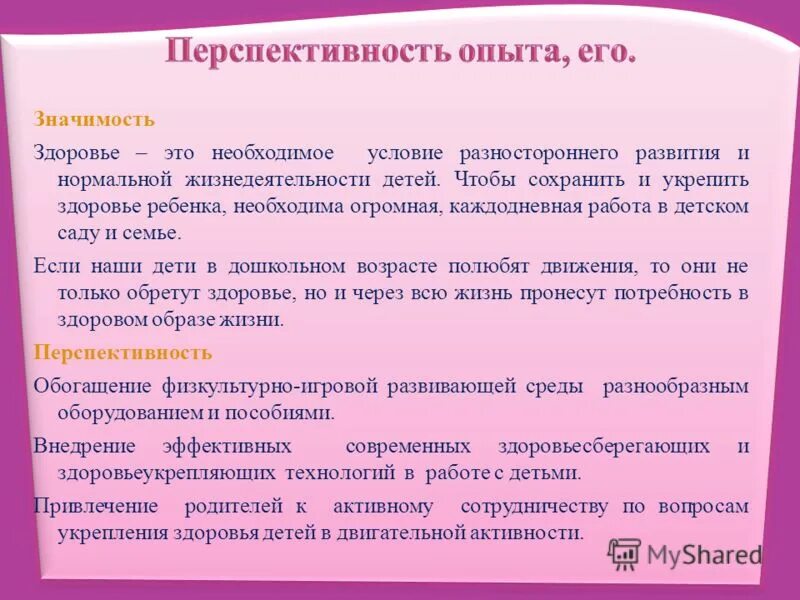 Перспективность опыта, его.

Значимость

Здоровье – это необходимое условие разностороннего развития и нормальной жизнедеятельности детей. Чтобы сохранить и укрепить здоровье ребенка, необходима огромная, каждодневная работа в детском саду и семье.

Если наши дети в дошкольном возрасте полюбят движения, то они не только обретут здоровье, но и через всю жизнь пронесут потребность в здоровом образе жизни.

Перспективность

Обогащение физкультурно-игровой развивающей среды разнообразным оборудованием и пособиями.

Внедрение эффективных современных здоровьесберегающих и здоровьеукрепляющих технологий в работе с детьми.

Привлечение родителей к активному сотрудничеству по вопросам укрепления здоровья детей в двигательной активности.

MyShared